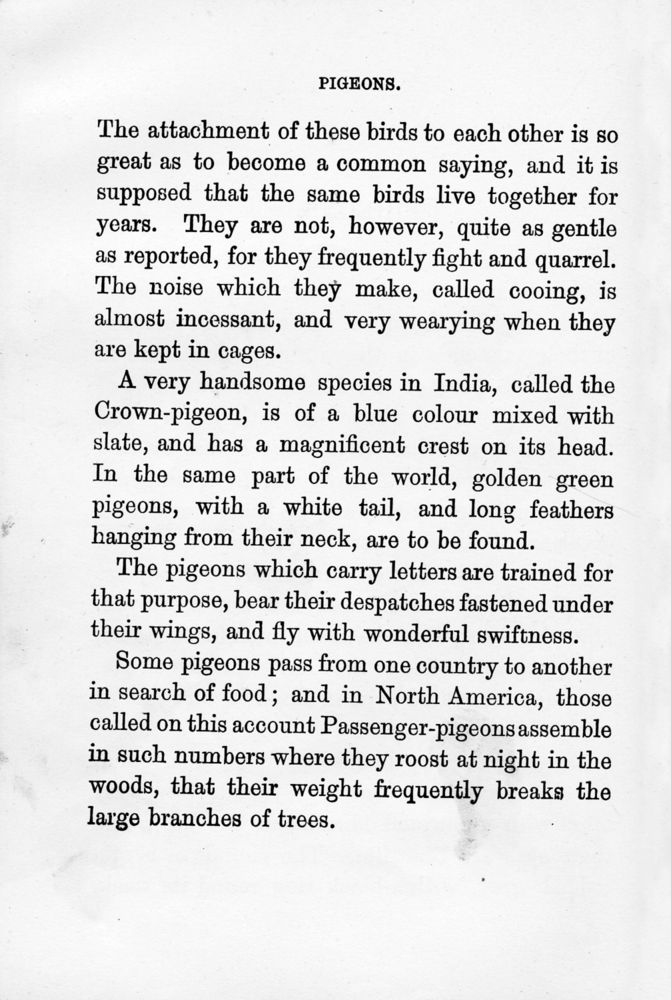 PIGEONS.

The attachment of these birds to each other is so great as to become a common saying, and it is supposed that the same birds live together for years. They are not, however, quite as gentle as reported, for they frequently fight and quarrel. The noise which they make, called cooing, is almost incessant, and very wearying when they are kept in cages.

A very handsome species in India, called the Crown-pigeon, is of a blue colour mixed with slate, and has a magnificent crest on its head. In the same part of the world, golden green pigeons, with a white tail, and long feathers hanging from their neck, are to be found.

The pigeons which carry letters are trained for that purpose, bear their despatches fastened under their wings, and fly with wonderful swiftness.

Some pigeons pass from one country to another in search of food; and in North America, those called on this account Passenger-pigeons assemble in such numbers where they roost at night in the woods, that their weight frequently breaks the large branches of trees.